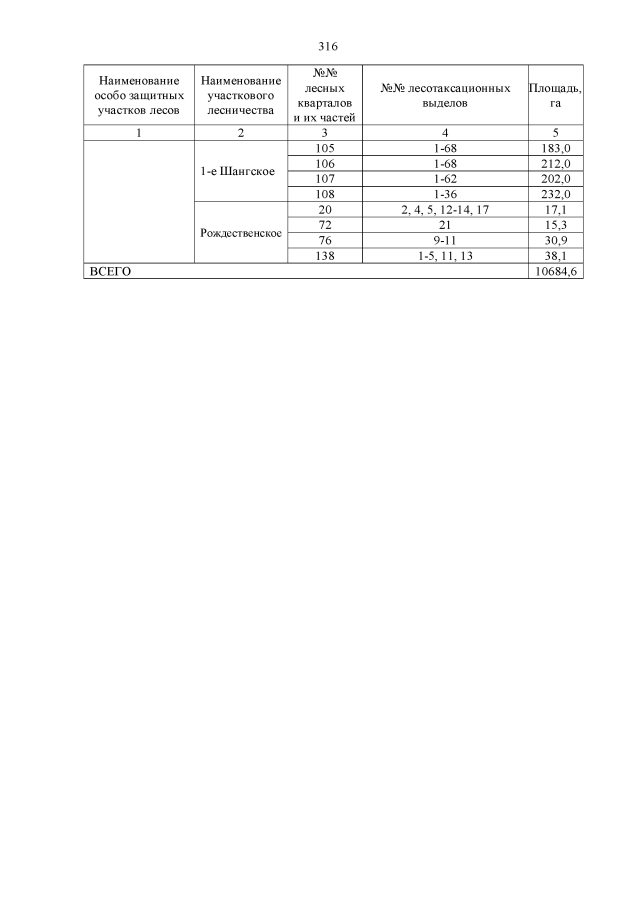 316

| Наименование особо защитных участков лесов | Наименование участкового лесничества | №№ лесных кварталов и их частей | №№ лесотаксационных выделов | Площадь, га |
|---|---|---|---|---|
| 1 | 2 | 3 | 4 | 5 |
| | 1-е Шангское | 105 | 1-68 | 183,0 |
| | | 106 | 1-68 | 212,0 |
| | | 107 | 1-62 | 202,0 |
| | | 108 | 1-36 | 232,0 |
| | Рождественское | 20 | 2, 4, 5, 12-14, 17 | 17,1 |
| | | 72 | 21 | 15,3 |
| | | 76 | 9-11 | 30,9 |
| | | 138 | 1-5, 11, 13 | 38,1 |
| ВСЕГО | | | | 10684,6 |